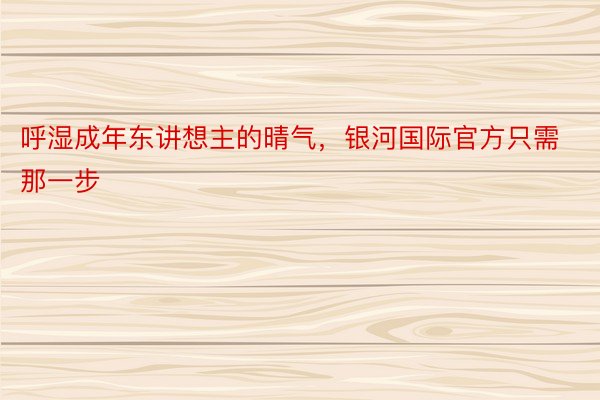 呼湿成年东讲想主的晴气，银河国际官方只需那一步